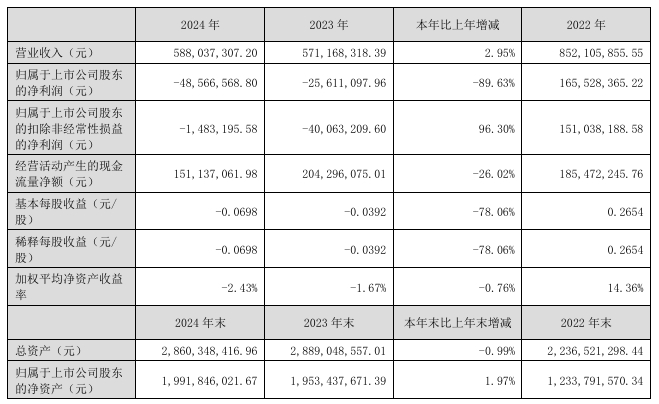 |  | 2024 年 | 2023 年 | 本年比上年增减 | 2022 年 |
|---|---|---|---|---|
| 营业收入（元） | 588,037,307.20 | 571,168,318.39 | 2.95% | 852,105,855.55 |
| 归属于上市公司股东的净利润（元） | -48,566,568.80 | -25,611,097.96 | -89.63% | 165,528,365.22 |
| 归属于上市公司股东的扣除非经常性损益的净利润（元） | -1,483,195.58 | -40,063,209.60 | 96.30% | 151,038,188.58 |
| 经营活动产生的现金流量净额（元） | 151,137,061.98 | 204,296,075.01 | -26.02% | 185,472,245.76 |
| 基本每股收益（元/股） | -0.0698 | -0.0392 | -78.06% | 0.2654 |
| 稀释每股收益（元/股） | -0.0698 | -0.0392 | -78.06% | 0.2654 |
| 加权平均净资产收益率 | -2.43% | -1.67% | -0.76% | 14.36% |
|  | 2024 年末 | 2023 年末 | 本年末比上年末增减 | 2022 年末 |
| 总资产（元） | 2,860,348,416.96 | 2,889,048,557.01 | -0.99% | 2,236,521,298.44 |
| 归属于上市公司股东的净资产（元） | 1,991,846,021.67 | 1,953,437,671.39 | 1.97% | 1,233,791,570.34 |